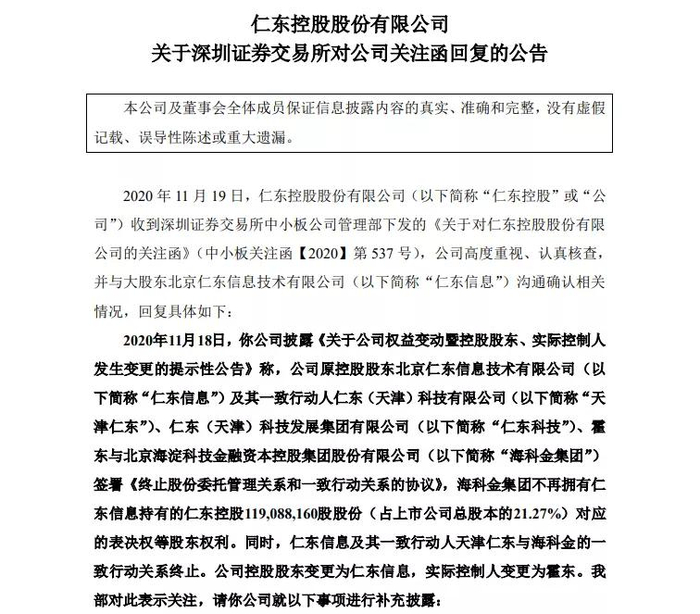 仁东控股股份有限公司
关于深圳证券交易所对公司关注函回复的公告

本公司及董事会全体成员保证信息披露内容的真实、准确和完整，没有虚假记载、误导性陈述或重大遗漏。

2020 年 11 月 19 日，仁东控股股份有限公司（以下简称“仁东控股”或“公司”）收到深圳证券交易所中小板公司管理部下发的《关于对仁东控股股份有限公司的关注函》（中小板关注函【2020】第 537 号），公司高度重视、认真核查，并与大股东北京仁东信息技术有限公司（以下简称“仁东信息”）沟通确认相关情况，回复具体如下：

2020年11月18日，你公司披露《关于公司权益变动暨控股股东、实际控制人发生变更的提示性公告》称，公司原控股股东北京仁东信息技术有限公司（以下简称“仁东信息”）及其一致行动人仁东（天津）科技有限公司（以下简称“天津仁东”）、仁东（天津）科技发展集团有限公司（以下简称“仁东科技”）、霍东与北京海淀科技金融资本控股集团股份有限公司（以下简称“海科金集团”）签署《终止股份委托管理关系和一致行动关系的协议》，海科金集团不再拥有仁东信息持有的仁东控股119,088,160股股份（占上市公司总股本的21.27%）对应的表决权等股东权利。同时，仁东信息及其一致行动人天津仁东与海科金的一致行动关系终止。公司控股股东变更为仁东信息，实际控制人变更为霍东。我部对此表示关注，请你公司就以下事项进行补充披露：